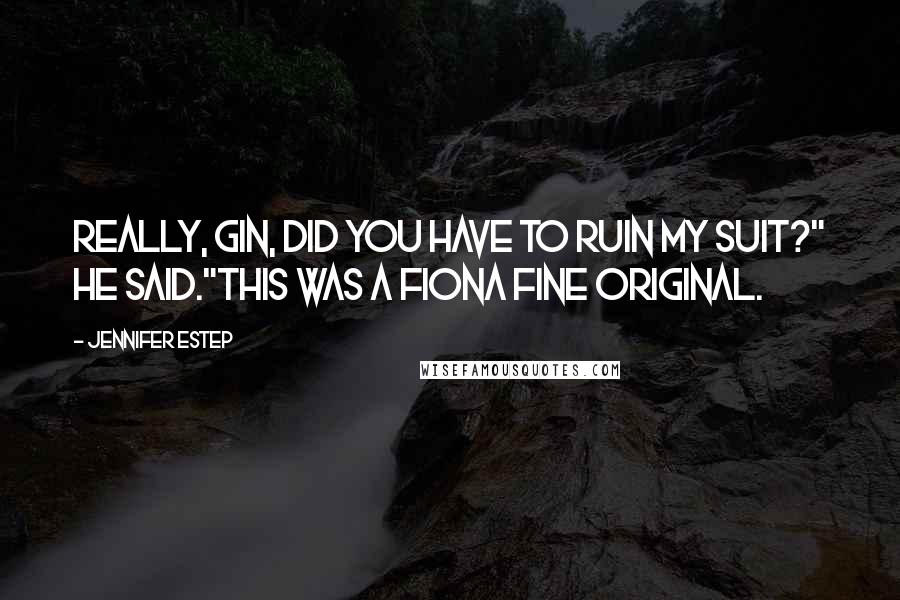 REALLY, GIN, DID YOU HAVE TO RUIN MY SUIT?" HE SAID."THIS WAS A FIONA FINE ORIGINAL.

- JENNIFER ESTEP

WISEFAMOUSQUOTES.COM